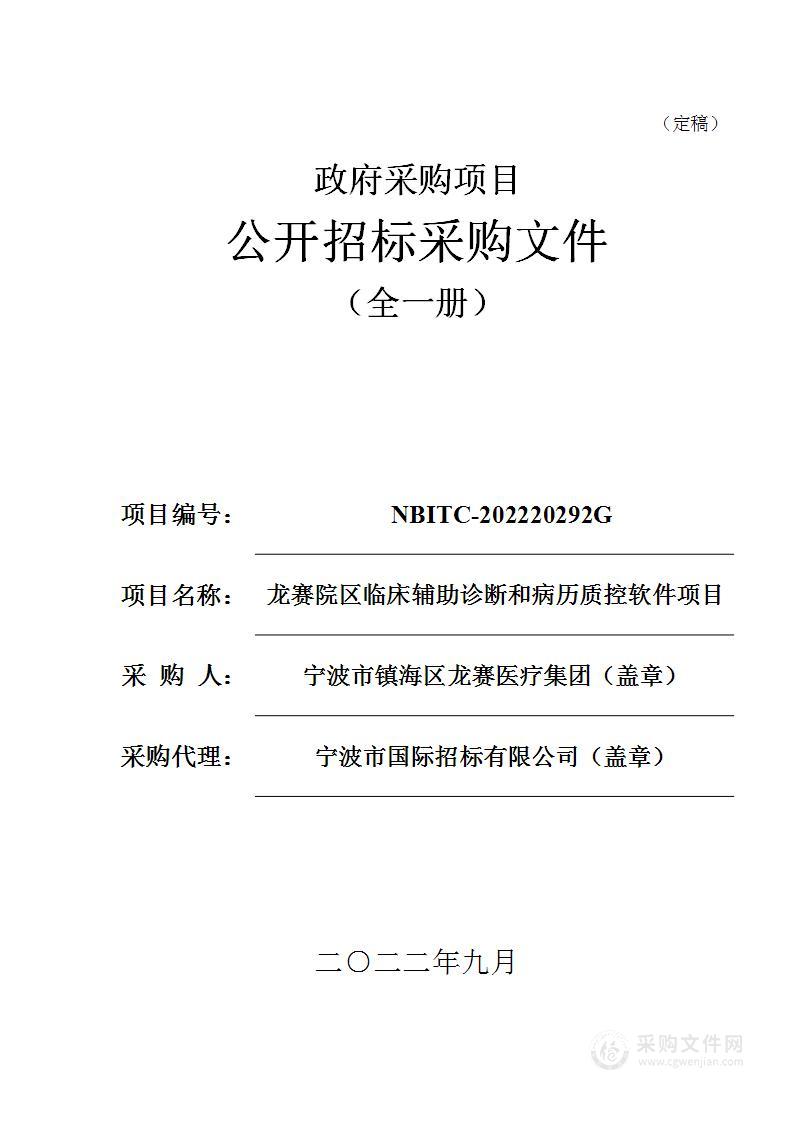 （定稿）

政府采购项目

公开招标采购文件

（全一册）

项目编号： NBITC-202220292G

项目名称： 龙赛院区临床辅助诊断和病历质控软件项目

采 购 人： 宁波市镇海区龙赛医疗集团（盖章）

采购代理： 宁波市国际招标有限公司（盖章）

二〇二二年九月

采购文件网
www.cgwenjian.com